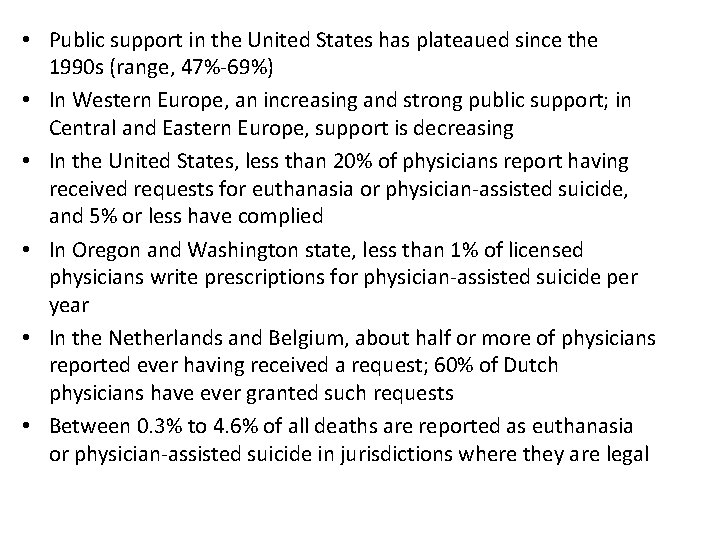 • Public support in the United States has plateaued since the 1990s (range, 47%-69%)
• In Western Europe, an increasing and strong public support; in Central and Eastern Europe, support is decreasing
• In the United States, less than 20% of physicians report having received requests for euthanasia or physician-assisted suicide, and 5% or less have complied
• In Oregon and Washington state, less than 1% of licensed physicians write prescriptions for physician-assisted suicide per year
• In the Netherlands and Belgium, about half or more of physicians reported ever having received a request; 60% of Dutch physicians have ever granted such requests
• Between 0.3% to 4.6% of all deaths are reported as euthanasia or physician-assisted suicide in jurisdictions where they are legal